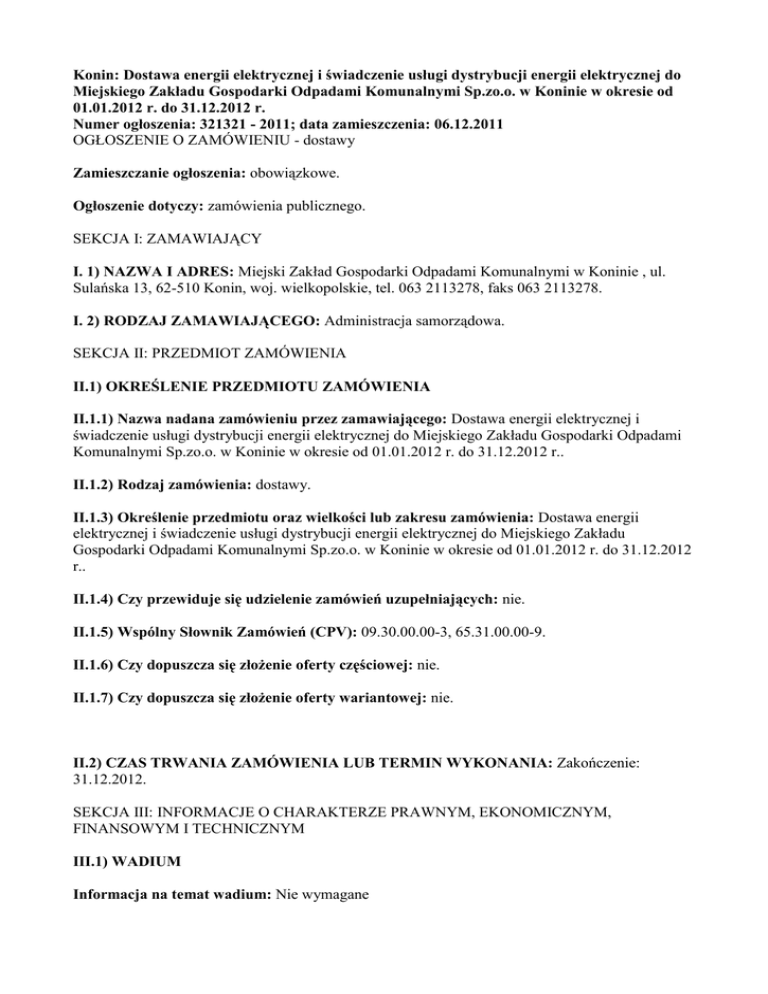 Konin: Dostawa energii elektrycznej i świadczenie usługi dystrybucji energii elektrycznej do Miejskiego Zakładu Gospodarki Odpadami Komunalnymi Sp.zo.o. w Koninie w okresie od 01.01.2012 r. do 31.12.2012 r.
Numer ogłoszenia: 321321 - 2011; data zamieszczenia: 06.12.2011
OGŁOSZENIE O ZAMÓWIENIU - dostawy

Zamieszczanie ogłoszenia: obowiązkowe.

Ogłoszenie dotyczy: zamówienia publicznego.

SEKCJA I: ZAMAWIAJĄCY

I. 1) NAZWA I ADRES: Miejski Zakład Gospodarki Odpadami Komunalnymi w Koninie , ul. Sulańska 13, 62-510 Konin, woj. wielkopolskie, tel. 063 2113278, faks 063 2113278.

I. 2) RODZAJ ZAMAWIAJĄCEGO: Administracja samorządowa.

SEKCJA II: PRZEDMIOT ZAMÓWIENIA

II.1) OKREŚLENIE PRZEDMIOTU ZAMÓWIENIA

II.1.1) Nazwa nadana zamówieniu przez zamawiającego: Dostawa energii elektrycznej i świadczenie usługi dystrybucji energii elektrycznej do Miejskiego Zakładu Gospodarki Odpadami Komunalnymi Sp.zo.o. w Koninie w okresie od 01.01.2012 r. do 31.12.2012 r..

II.1.2) Rodzaj zamówienia: dostawy.

II.1.3) Określenie przedmiotu oraz wielkości lub zakresu zamówienia: Dostawa energii elektrycznej i świadczenie usługi dystrybucji energii elektrycznej do Miejskiego Zakładu Gospodarki Odpadami Komunalnymi Sp.zo.o. w Koninie w okresie od 01.01.2012 r. do 31.12.2012 r..

II.1.4) Czy przewiduje się udzielenie zamówień uzupełniających: nie.

II.1.5) Wspólny Słownik Zamówień (CPV): 09.30.00.00-3, 65.31.00.00-9.

II.1.6) Czy dopuszcza się złożenie oferty częściowej: nie.

II.1.7) Czy dopuszcza się złożenie oferty wariantowej: nie.

II.2) CZAS TRWANIA ZAMÓWIENIA LUB TERMIN WYKONANIA: Zakończenie: 31.12.2012.

SEKCJA III: INFORMACJE O CHARAKTERZE PRAWNYM, EKONOMICZNYM, FINANSOWYM I TECHNICZNYM

III.1) WADIUM

Informacja na temat wadium: Nie wymagane